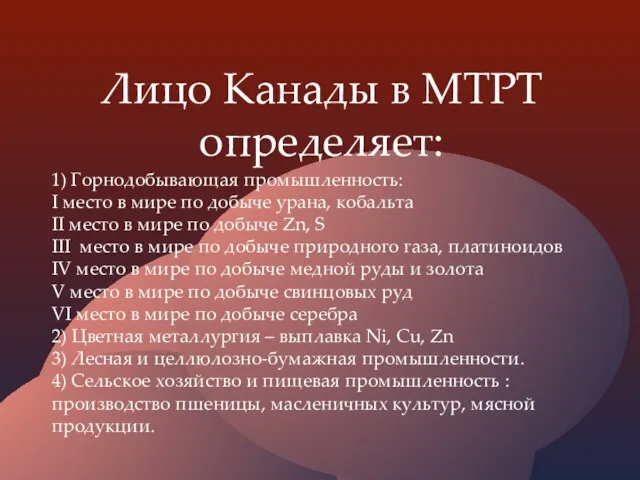 Лицо Канады в МТРТ определяет:

1) Горнодобывающая промышленность:
I место в мире по добыче урана, кобальта
II место в мире по добыче Zn, S
III место в мире по добыче природного газа, платиноидов
IV место в мире по добыче медной руды и золота
V место в мире по добыче свинцовых руд
VI место в мире по добыче серебра
2) Цветная металлургия – выплавка Ni, Cu, Zn
3) Лесная и целлюлозно-бумажная промышленности.
4) Сельское хозяйство и пищевая промышленность : производство пшеницы, масленичных культур, мясной продукции.